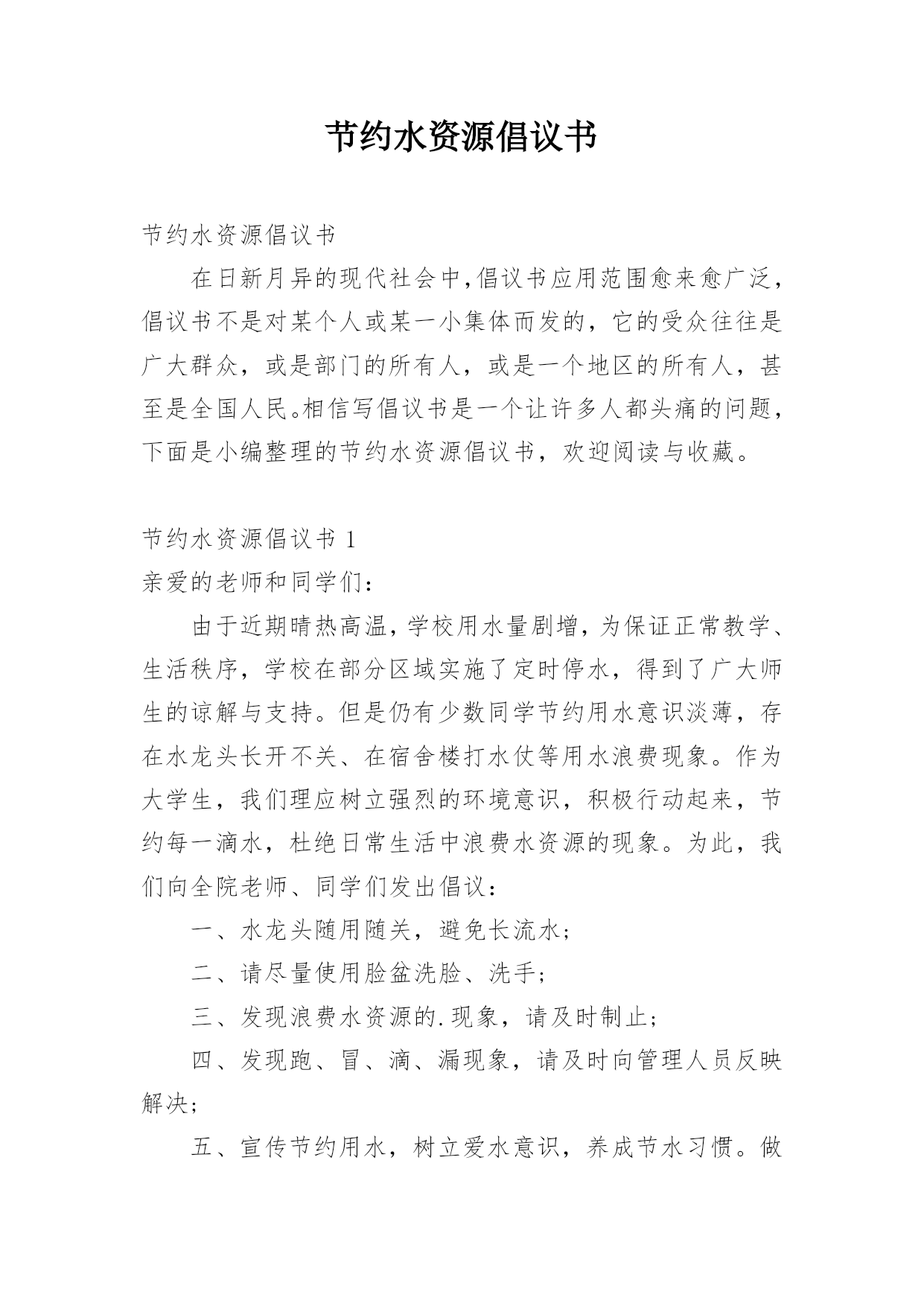 节约水资源倡议书

节约水资源倡议书

在日新月异的现代社会中,倡议书应用范围愈来愈广泛，倡议书不是对某个人或某一小集体而发的，它的受众往往是广大群众，或是部门的所有人，或是一个地区的所有人，甚至是全国人民。相信写倡议书是一个让许多人都头痛的问题，下面是小编整理的节约水资源倡议书，欢迎阅读与收藏。

节约水资源倡议书 1

亲爱的老师和同学们：

由于近期晴热高温，学校用水量剧增，为保证正常教学、生活秩序，学校在部分区域实施了定时停水，得到了广大师生的谅解与支持。但是仍有少数同学节约用水意识淡薄，存在水龙头长开不关、在宿舍楼打水仗等用水浪费现象。作为大学生，我们理应树立强烈的环境意识，积极行动起来，节约每一滴水，杜绝日常生活中浪费水资源的现象。为此，我们向全院老师、同学们发出倡议：

一、水龙头随用随关，避免长流水；

二、请尽量使用脸盆洗脸、洗手；

三、发现浪费水资源的.现象，请及时制止；

四、发现跑、冒、滴、漏现象，请及时向管理人员反映解决；

五、宣传节约用水，树立爱水意识，养成节水习惯。做